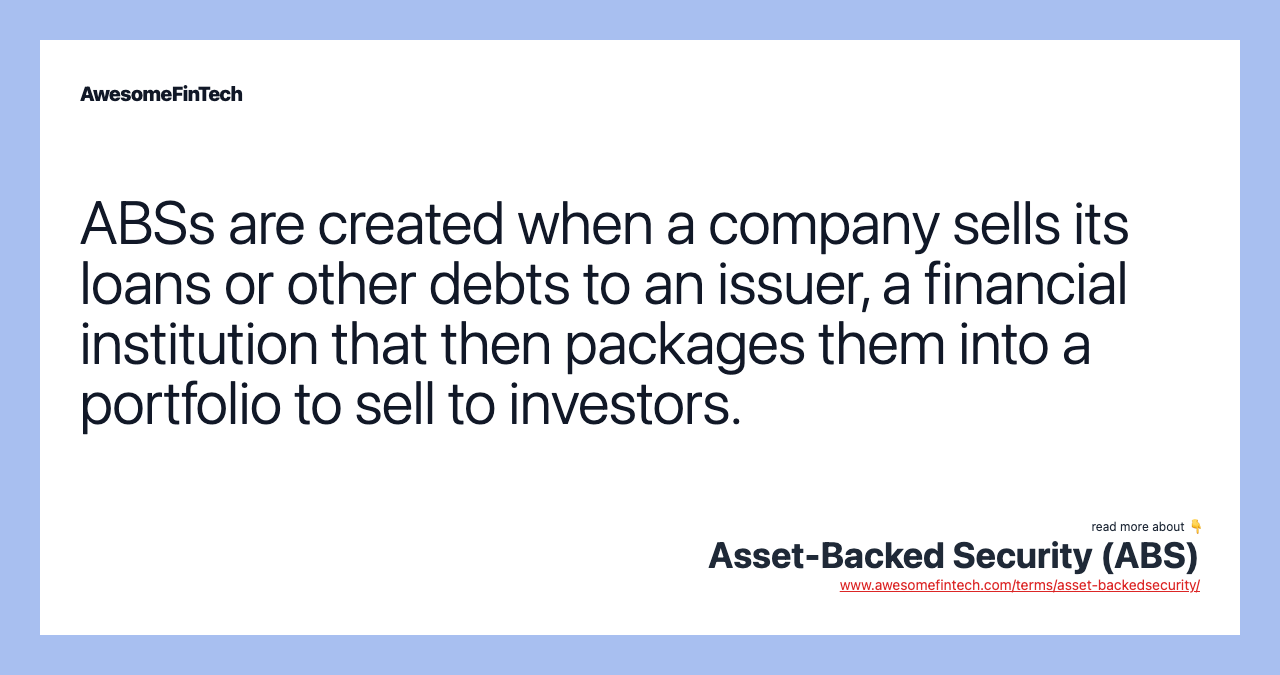 AwesomeFinTech

ABSs are created when a company sells its loans or other debts to an issuer, a financial institution that then packages them into a portfolio to sell to investors.

read more about 👇
Asset-Backed Security (ABS)
www.awesomefintech.com/terms/asset-backedsecurity/